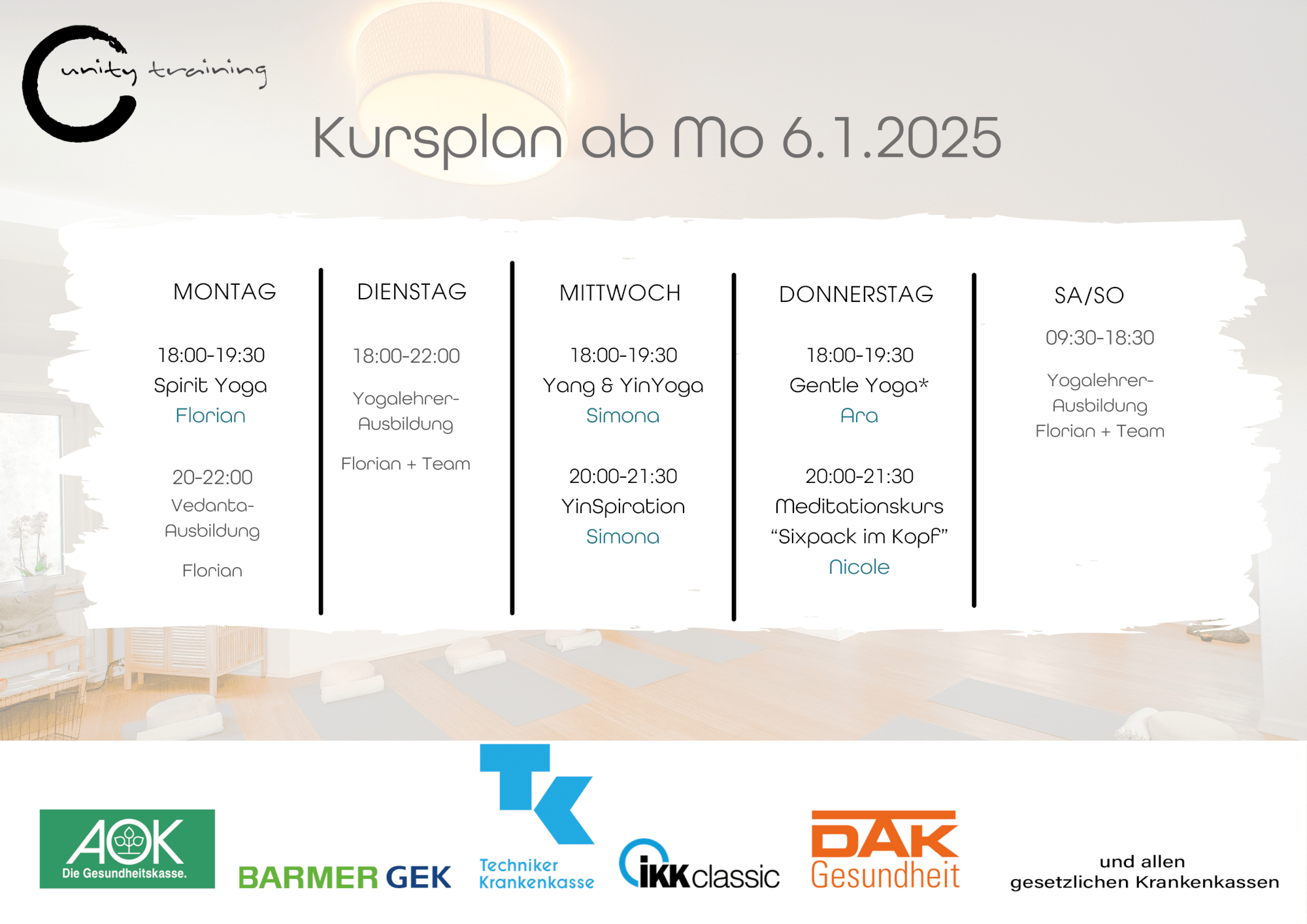 unity training

Kursplan ab Mo 6.1.2025

MONTAG

18:00-19:30
Spirit Yoga
Florian

20-22:00
Vedanta-Ausbildung

Florian

DIENSTAG

18:00-22:00

Yogalehrer-Ausbildung

Florian + Team

MITTWOCH

18:00-19:30
Yang & YinYoga
Simona

20:00-21:30
YinSpiration
Simona

DONNERSTAG

18:00-19:30
Gentle Yoga*
Ara

20:00-21:30
Meditationskurs
“Sixpack im Kopf”
Nicole

SA/SO

09:30-18:30

Yogalehrer-Ausbildung
Florian + Team

AOK
Die Gesundheitskasse.

BARMER GEK

TK
Techniker Krankenkasse

IKK classic

DAK Gesundheit

und allen gesetzlichen Krankenkassen